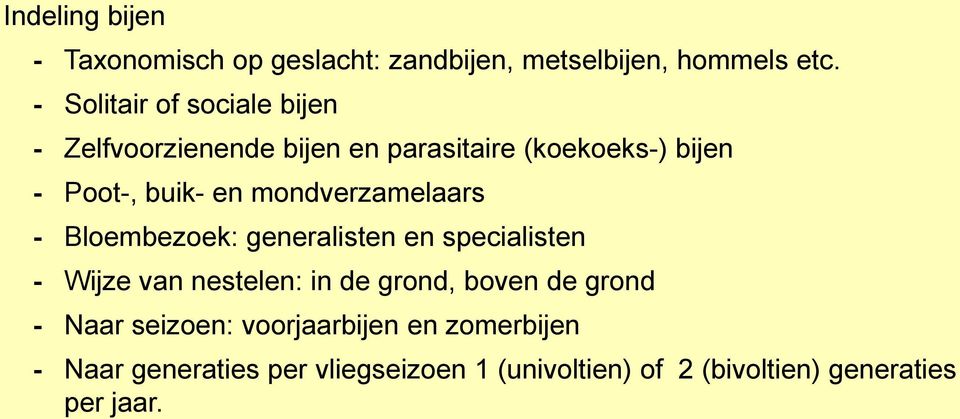 Indeling bijen

- Taxonomisch op geslacht: zandbijen, metselbijen, hommels etc.
- Solitair of sociale bijen
- Zelfvoorzienende bijen en parasitaire (koekoeks-) bijen
- Poot-, buik- en mondverzamelaars
- Bloembezoek: generalisten en specialisten
- Wijze van nestelen: in de grond, boven de grond
- Naar seizoen: voorjaarbijen en zomerbijen
- Naar generaties per vliegseizoen 1 (univoltien) of 2 (bivoltien) generaties per jaar.